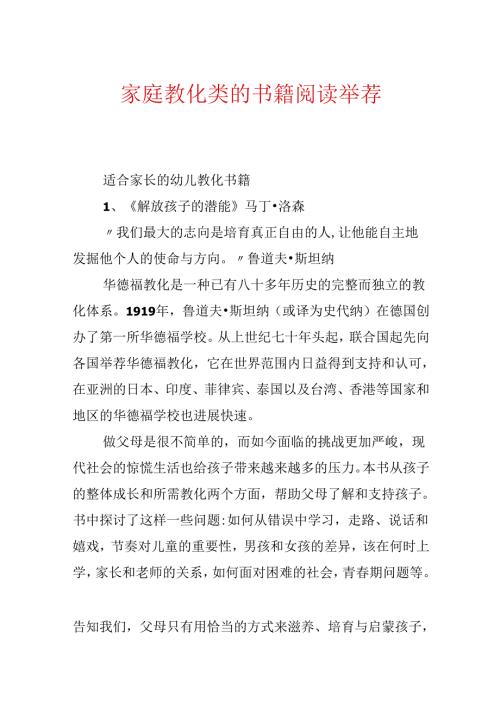 家庭教化类的书籍阅读举荐

适合家长的幼儿教化书籍

1、《解放孩子的潜能》马丁•洛森

〃我们最大的志向是培育真正自由的人,让他能自主地发掘他个人的使命与方向。〃鲁道夫•斯坦纳

华德福教化是一种已有八十多年历史的完整而独立的教化体系。1919年，鲁道夫•斯坦纳（或译为史代纳）在德国创办了第一所华德福学校。从上世纪七十年头起，联合国起先向各国举荐华德福教化，它在世界范围内日益得到支持和认可，在亚洲的日本、印度、菲律宾、泰国以及台湾、香港等国家和地区的华德福学校也进展快速。

做父母是很不简单的，而如今面临的挑战更加严峻，现代社会的惊慌生活也给孩子带来越来越多的压力。本书从孩子的整体成长和所需教化两个方面，帮助父母了解和支持孩子。书中探讨了这样一些问题：如何从错误中学习，走路、说话和嬉戏，节奏对儿童的重要性，男孩和女孩的差异，该在何时上学，家长和老师的关系，如何面对困难的社会，青春期问题等。

告知我们，父母只有用恰当的方式来滋养、培育与启蒙孩子，